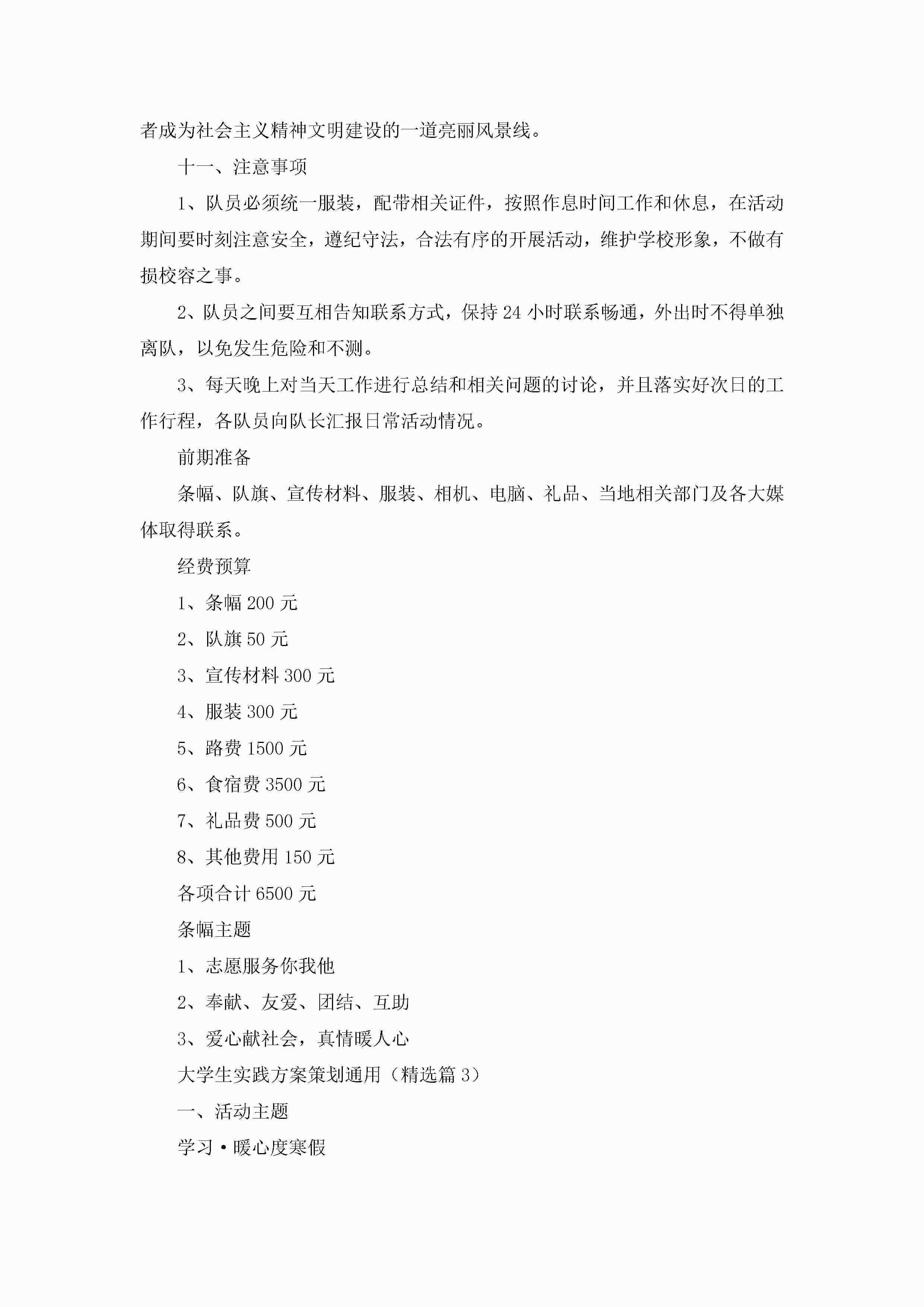 者成为社会主义精神文明建设的一道亮丽风景线。

十一、注意事项

1、队员必须统一服装，配带相关证件，按照作息时间工作和休息，在活动期间要时刻注意安全，遵纪守法，合法有序的开展活动，维护学校形象，不做有损校容之事。

2、队员之间要互相告知联系方式，保持24小时联系畅通，外出时不得单独离队，以免发生危险和不测。

3、每天晚上对当天工作进行总结和相关问题的讨论，并且落实好次日的工作行程，各队员向队长汇报日常活动情况。

前期准备

条幅、队旗、宣传材料、服装、相机、电脑、礼品、当地相关部门及各大媒体取得联系。

经费预算

1、条幅200元

2、队旗50元

3、宣传材料300元

4、服装300元

5、路费1500元

6、食宿费3500元

7、礼品费500元

8、其他费用150元

各项合计6500元

条幅主题

1、志愿服务你我他

2、奉献、友爱、团结、互助

3、爱心献社会，真情暖人心

大学生实践方案策划通用（精选篇3）

一、活动主题

学习·暖心度寒假